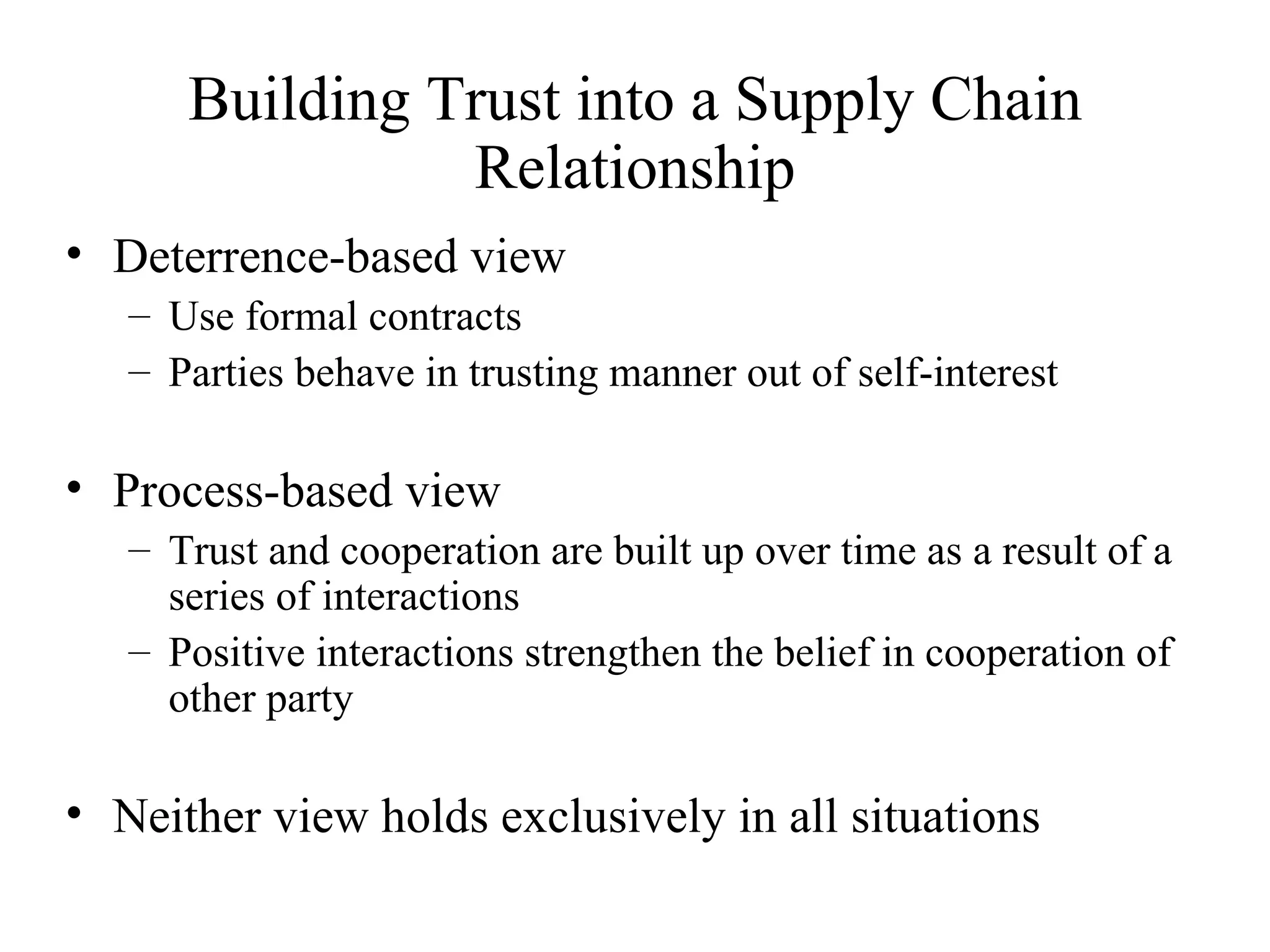 Building Trust into a Supply Chain Relationship

• Deterrence-based view
  – Use formal contracts
  – Parties behave in trusting manner out of self-interest

• Process-based view
  – Trust and cooperation are built up over time as a result of a series of interactions
  – Positive interactions strengthen the belief in cooperation of other party

• Neither view holds exclusively in all situations